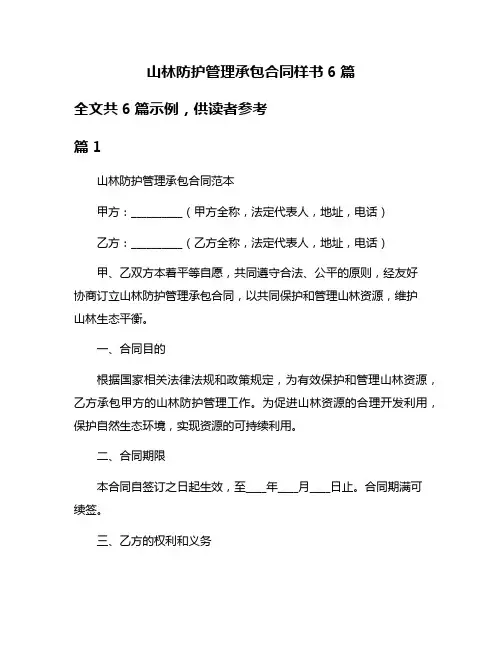 山林防护管理承包合同样书 6 篇

全文共 6 篇示例，供读者参考

篇 1

山林防护管理承包合同范本

甲方：__________（甲方全称，法定代表人，地址，电话）

乙方：__________（乙方全称，法定代表人，地址，电话）

甲、乙双方本着平等自愿，共同遵守合法、公平的原则，经友好协商订立山林防护管理承包合同，以共同保护和管理山林资源，维护山林生态平衡。

一、合同目的

根据国家相关法律法规和政策规定，为有效保护和管理山林资源，乙方承包甲方的山林防护管理工作。为促进山林资源的合理开发利用，保护自然生态环境，实现资源的可持续利用。

二、合同期限

本合同自签订之日起生效，至____年____月____日止。合同期满可续签。

三、乙方的权利和义务